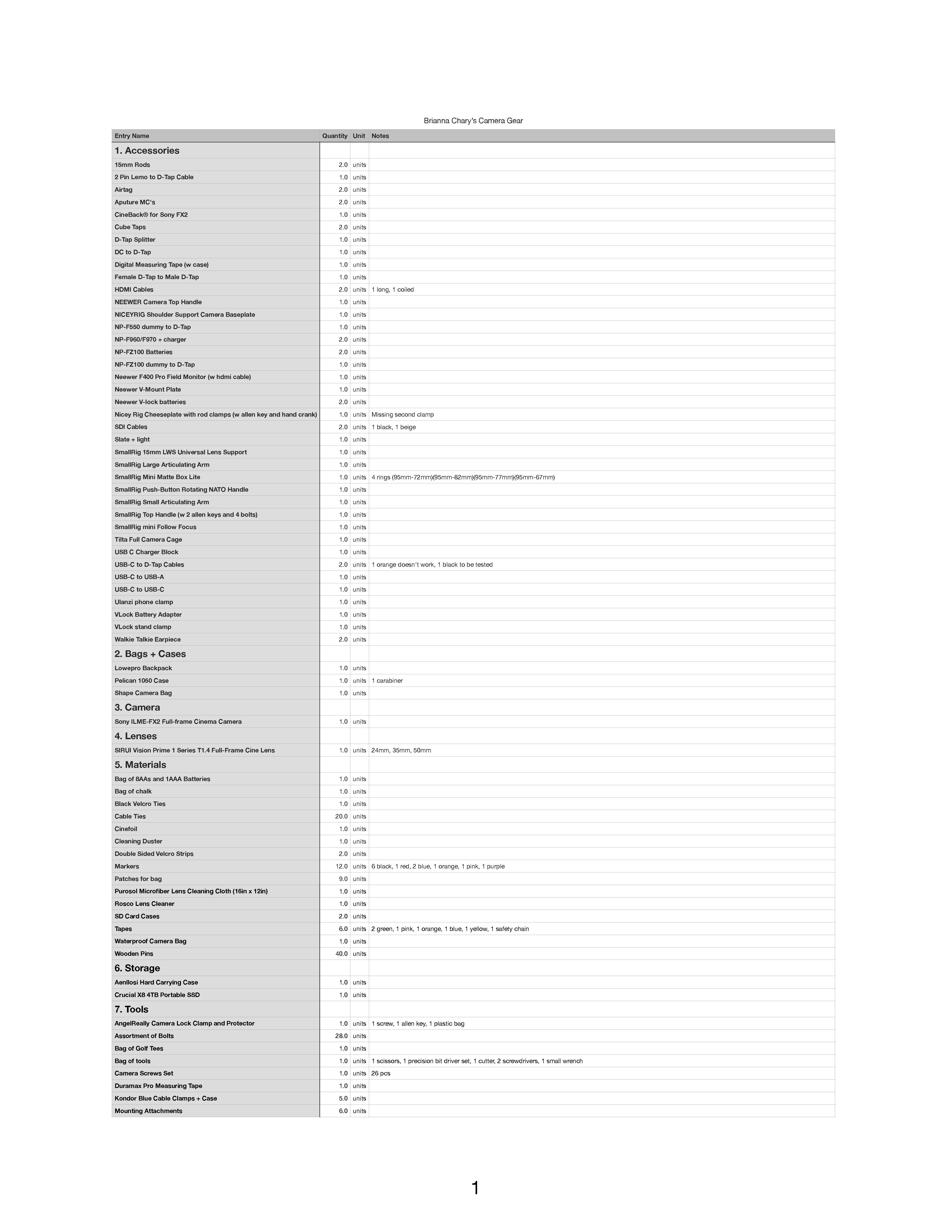 Brianna Chary's Camera Gear

| Entry Name | Quantity | Unit | Notes |
|---|---|---|---|
| 1. Accessories | | | |
| 15mm Rods | 2.0 | units | |
| 2 Pin Lemo to D-Tap Cable | 1.0 | units | |
| Airtag | 2.0 | units | |
| Aputure MC's | 2.0 | units | |
| CineBack® for Sony FX2 | 1.0 | units | |
| Cube Taps | 2.0 | units | |
| D-Tap Splitter | 1.0 | units | |
| DC to D-Tap | 1.0 | units | |
| Digital Measuring Tape (w case) | 1.0 | units | |
| Female D-Tap to Male D-Tap | 1.0 | units | |
| HDMI Cables | 2.0 | units | 1 long, 1 coiled |
| NEEWER Camera Top Handle | 1.0 | units | |
| NICEYRIG Shoulder Support Camera Baseplate | 1.0 | units | |
| NP-F550 dummy to D-Tap | 1.0 | units | |
| NP-F960/F970 + charger | 2.0 | units | |
| NP-FZ100 Batteries | 2.0 | units | |
| NP-FZ100 dummy to D-Tap | 1.0 | units | |
| Neewer F400 Pro Field Monitor (w hdmi cable) | 1.0 | units | |
| Neewer V-Mount Plate | 1.0 | units | |
| Neewer V-lock batteries | 2.0 | units | |
| Nicey Rig Cheeseplate with rod clamps (w allen key and hand crank) | 1.0 | units | Missing second clamp |
| SDI Cables | 2.0 | units | 1 black, 1 beige |
| Slate + light | 1.0 | units | |
| SmallRig 15mm LWS Universal Lens Support | 1.0 | units | |
| SmallRig Large Articulating Arm | 1.0 | units | |
| SmallRig Mini Matte Box Lite | 1.0 | units | 4 rings (95mm-72mm)(95mm-82mm)(95mm-77mm)(95mm-67mm) |
| SmallRig Push-Button Rotating NATO Handle | 1.0 | units | |
| SmallRig Small Articulating Arm | 1.0 | units | |
| SmallRig Top Handle (w 2 allen keys and 4 bolts) | 1.0 | units | |
| SmallRig mini Follow Focus | 1.0 | units | |
| Tilta Full Camera Cage | 1.0 | units | |
| USB C Charger Block | 1.0 | units | |
| USB-C to D-Tap Cables | 2.0 | units | 1 orange doesn't work, 1 black to be tested |
| USB-C to USB-A | 1.0 | units | |
| USB-C to USB-C | 1.0 | units | |
| Ulanzi phone clamp | 1.0 | units | |
| VLock Battery Adapter | 1.0 | units | |
| VLock stand clamp | 1.0 | units | |
| Walkie Talkie Earpiece | 2.0 | units | |
| 2. Bags + Cases | | | |
| Lowepro Backpack | 1.0 | units | |
| Pelican 1050 Case | 1.0 | units | 1 carabiner |
| Shape Camera Bag | 1.0 | units | |
| 3. Camera | | | |
| Sony ILME-FX2 Full-frame Cinema Camera | 1.0 | units | |
| 4. Lenses | | | |
| SIRUI Vision Prime 1 Series T1.4 Full-Frame Cine Lens | 1.0 | units | 24mm, 35mm, 50mm |
| 5. Materials | | | |
| Bag of 8AAs and 1AAA Batteries | 1.0 | units | |
| Bag of chalk | 1.0 | units | |
| Black Velcro Ties | 1.0 | units | |
| Cable Ties | 20.0 | units | |
| Cinefoil | 1.0 | units | |
| Cleaning Duster | 1.0 | units | |
| Double Sided Velcro Strips | 2.0 | units | |
| Markers | 12.0 | units | 6 black, 1 red, 2 blue, 1 orange, 1 pink, 1 purple |
| Patches for bag | 9.0 | units | |
| Purosol Microfiber Lens Cleaning Cloth (16in x 12in) | 1.0 | units | |
| Rosco Lens Cleaner | 1.0 | units | |
| SD Card Cases | 2.0 | units | |
| Tapes | 6.0 | units | 2 green, 1 pink, 1 orange, 1 blue, 1 yellow, 1 safety chain |
| Waterproof Camera Bag | 1.0 | units | |
| Wooden Pins | 40.0 | units | |
| 6. Storage | | | |
| Aenllosi Hard Carrying Case | 1.0 | units | |
| Crucial X8 4TB Portable SSD | 1.0 | units | |
| 7. Tools | | | |
| AngelReally Camera Lock Clamp and Protector | 1.0 | units | 1 screw, 1 allen key, 1 plastic bag |
| Assortment of Bolts | 28.0 | units | |
| Bag of Golf Tees | 1.0 | units | |
| Bag of tools | 1.0 | units | 1 scissors, 1 precision bit driver set, 1 cutter, 2 screwdrivers, 1 small wrench |
| Camera Screws Set | 1.0 | units | 26 pcs |
| Duramax Pro Measuring Tape | 1.0 | units | |
| Kondor Blue Cable Clamps + Case | 5.0 | units | |
| Mounting Attachments | 6.0 | units | |

1